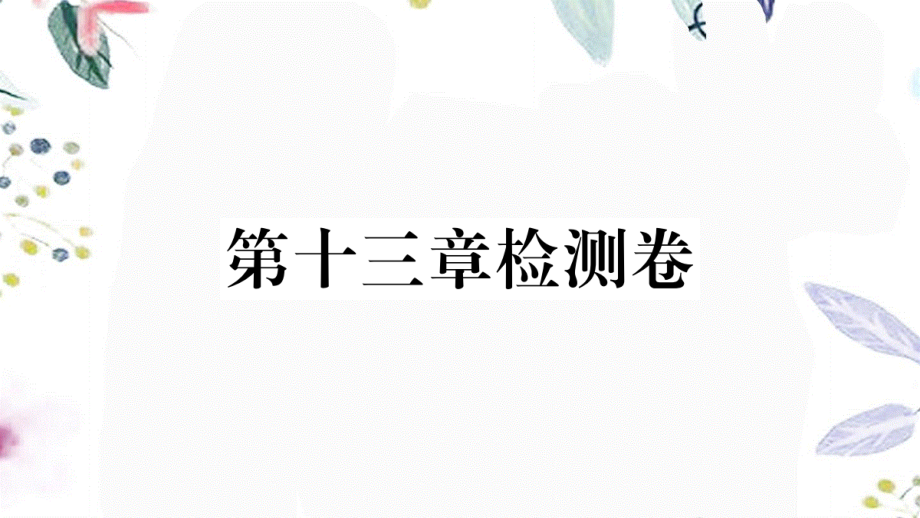 第十三章检测卷